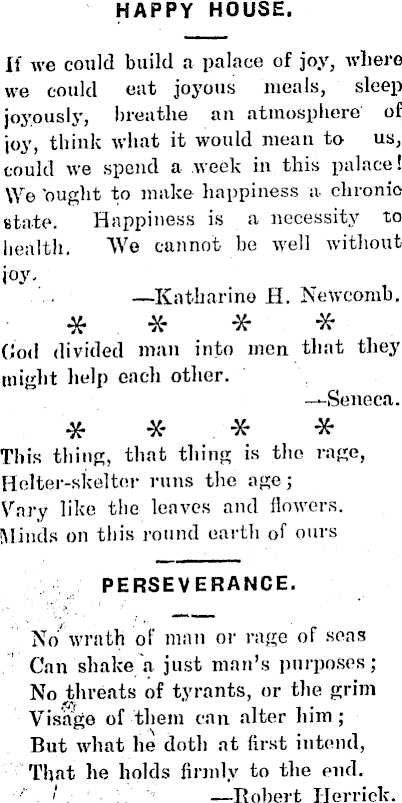 HAPPY HOUSE.

If we could build a palace of joy, where we could eat joyous meals, sleep joyously, breathe an atmosphere of joy, think what it would mean to us, could we spend a week in this palace! We ought to make happiness a chronic state. Happiness is a necessity to health. We cannot be well without joy.

—Katharine H. Newcomb.

* * * *

God divided man into men that they might help each other.

—Seneca.

* * * *

This thing, that thing is the rage,
Helter-skelter runs the age;
Vary like the leaves and flowers.
Minds on this round earth of ours

PERSEVERANCE.

No wrath of man or rage of seas
Can shake a just man's purposes;
No threats of tyrants, or the grim
Visage of them can alter him;
But what he doth at first intend,
That he holds firmly to the end.

—Robert Herrick.